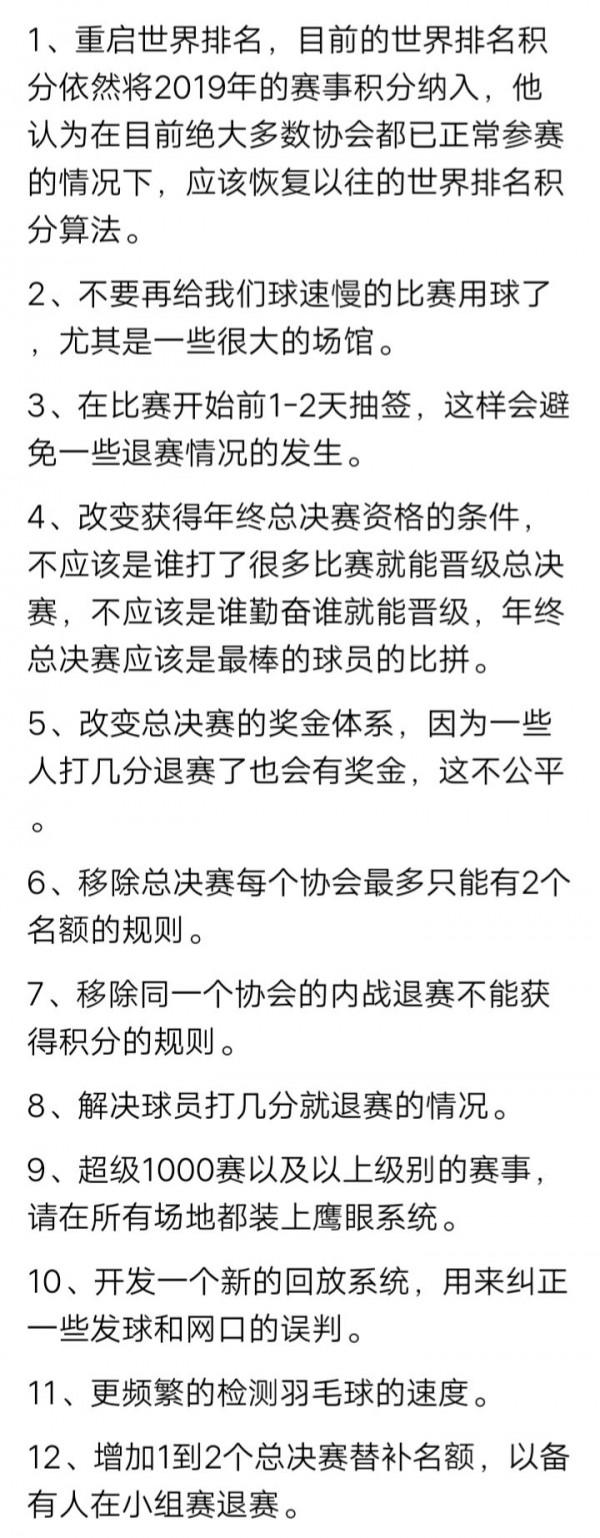 1、重启世界排名，目前的世界排名积分依然将2019年的赛事积分纳入，他认为在目前绝大多数协会都已正常参赛的情况下，应该恢复以往的世界排名积分算法。

2、不要再给我们球速慢的比赛用球了，尤其是一些很大的场馆。

3、在比赛开始前1-2天抽签，这样会避免一些退赛情况的发生。

4、改变获得年终总决赛资格的条件，不应该是谁打了很多比赛就能晋级总决赛，不应该是谁勤奋谁就能晋级，年终总决赛应该是最棒的球员的比拼。

5、改变总决赛的奖金体系，因为一些人打几分退赛了也会有奖金，这不公平。

6、移除总决赛每个协会最多只能有2个名额的规则。

7、移除同一个协会的内战退赛不能获得积分的规则。

8、解决球员打几分就退赛的情况。

9、超级1000赛以及以上级别的赛事，请在所有场地都装上鹰眼系统。

10、开发一个新的回放系统，用来纠正一些发球和网口的误判。

11、更频繁的检测羽毛球的速度。

12、增加1到2个总决赛替补名额，以备有人在小组赛退赛。